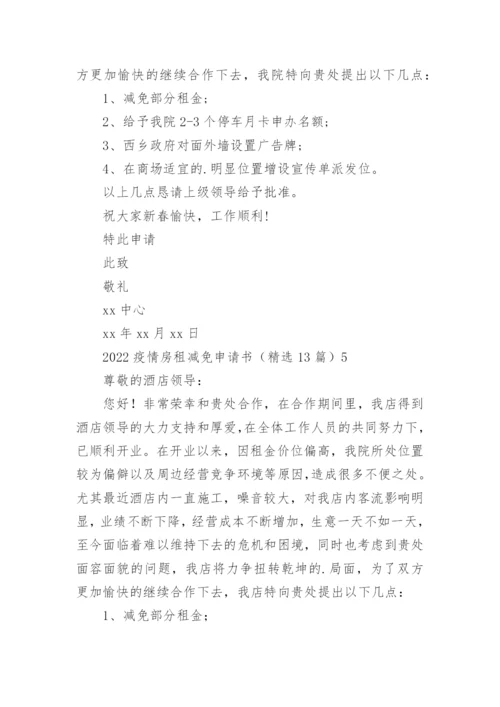 方更加愉快的继续合作下去，我院特向贵处提出以下几点：

1、减免部分租金；

2、给予我院 2-3 个停车月卡申办名额；

3、西乡政府对面外墙设置广告牌；

4、在商场适宜的.明显位置增设宣传单派发位。

以上几点恳请上级领导给予批准。

祝大家新春愉快，工作顺利！

特此申请

此致

敬礼

xx 中心

xx 年 xx 月 xx 日

2022 疫情房租减免申请书（精选 13 篇）5

尊敬的酒店领导：

您好！非常荣幸和贵处合作，在合作期间里，我店得到酒店领导的大力支持和厚爱，在全体工作人员的共同努力下，已顺利开业。在开业以来，因租金价位偏高，我院所处位置较为偏僻以及周边经营竞争环境等原因，造成很多不便之处。尤其最近酒店内一直施工，噪音较大，对我店内客流影响明显，业绩不断下降，经营成本不断增加，生意一天不如一天，至今面临着难以维持下去的危机和困境，同时也考虑到贵处面容面貌的问题，我店将力争扭转乾坤的.局面，为了双方更加愉快的继续合作下去，我店特向贵处提出以下几点：

1、减免部分租金；